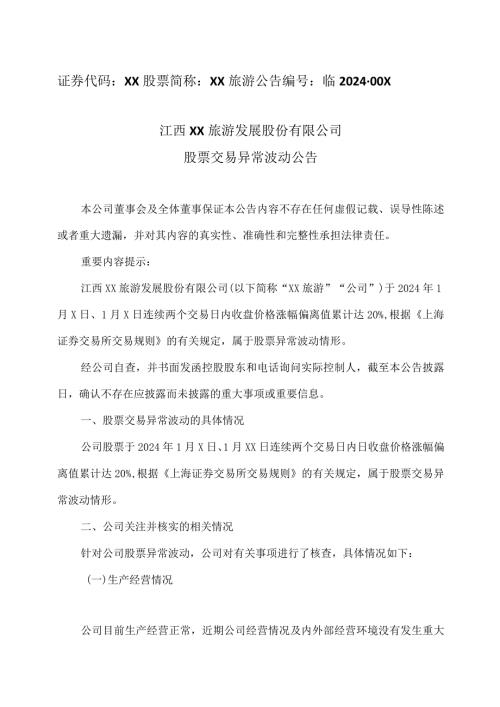 证券代码：XX 股票简称：XX 旅游公告编号：临 2024-00X

江西 XX 旅游发展股份有限公司
股票交易异常波动公告

本公司董事会及全体董事保证本公告内容不存在任何虚假记载、误导性陈述或者重大遗漏，并对其内容的真实性、准确性和完整性承担法律责任。

重要内容提示：

江西 XX 旅游发展股份有限公司(以下简称“XX 旅游”“公司”)于 2024 年 1 月 X 日、1 月 X 日连续两个交易日内收盘价格涨幅偏离值累计达 20%,根据《上海证券交易所交易规则》的有关规定，属于股票异常波动情形。

经公司自查，并书面发函控股股东和电话询问实际控制人，截至本公告披露日，确认不存在应披露而未披露的重大事项或重要信息。

一、股票交易异常波动的具体情况

公司股票于 2024 年 1 月 X 日、1 月 XX 日连续两个交易日内日收盘价格涨幅偏离值累计达 20%,根据《上海证券交易所交易规则》的有关规定，属于股票交易异常波动情形。

二、公司关注并核实的相关情况

针对公司股票异常波动，公司对有关事项进行了核查，具体情况如下：

(一)生产经营情况

公司目前生产经营正常，近期公司经营情况及内外部经营环境没有发生重大